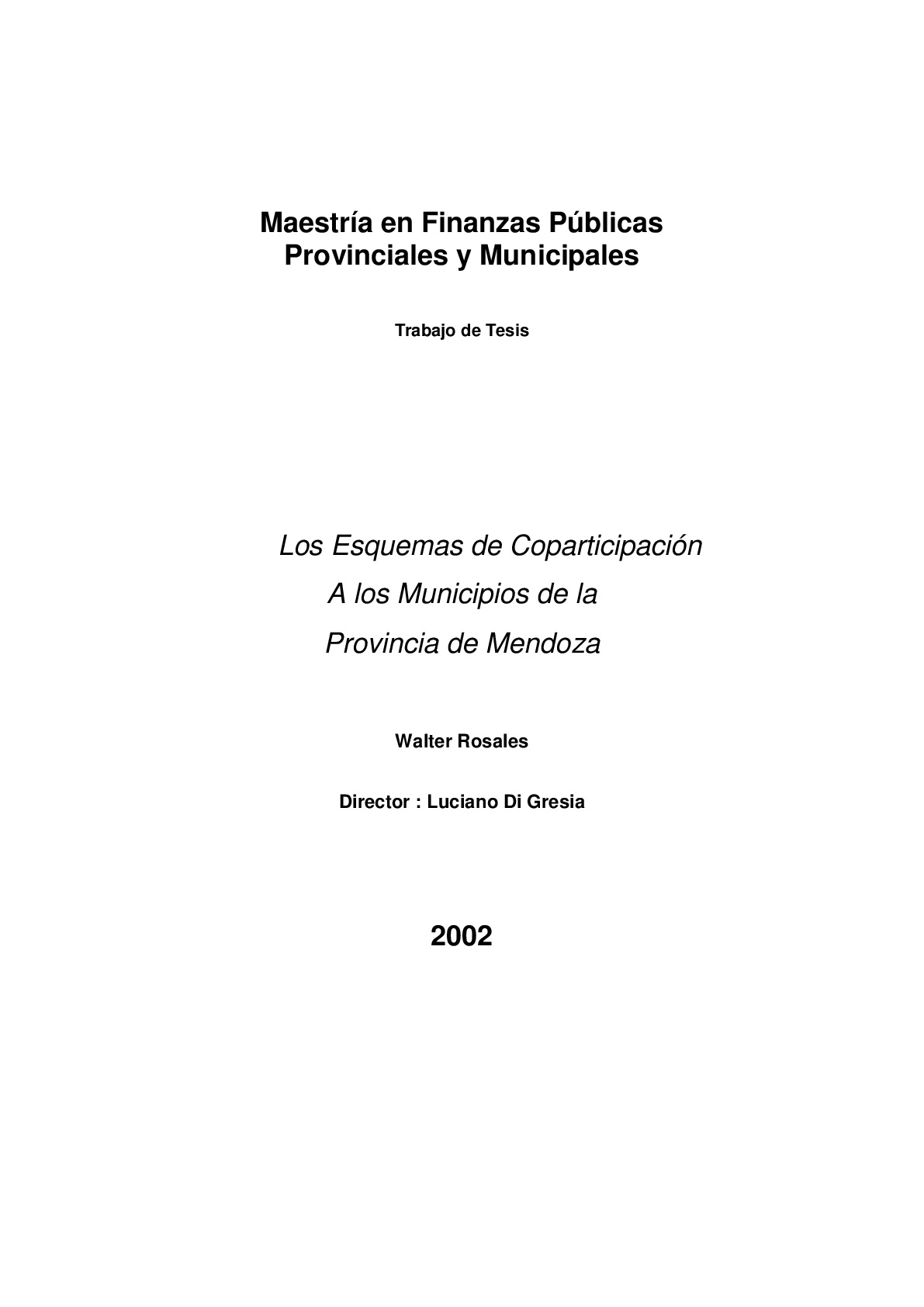 Maestría en Finanzas Públicas
Provinciales y Municipales

Trabajo de Tesis

Los Esquemas de Coparticipación
A los Municipios de la
Provincia de Mendoza

Walter Rosales

Director : Luciano Di Gresia

2002